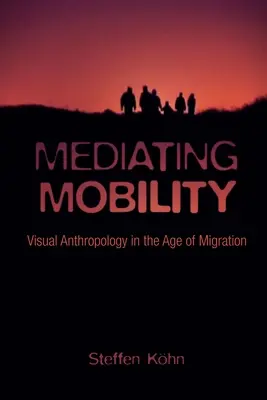 MEDIATING MOBILITY

Visual Anthropology in the Age of Migration

Steffen Köhn